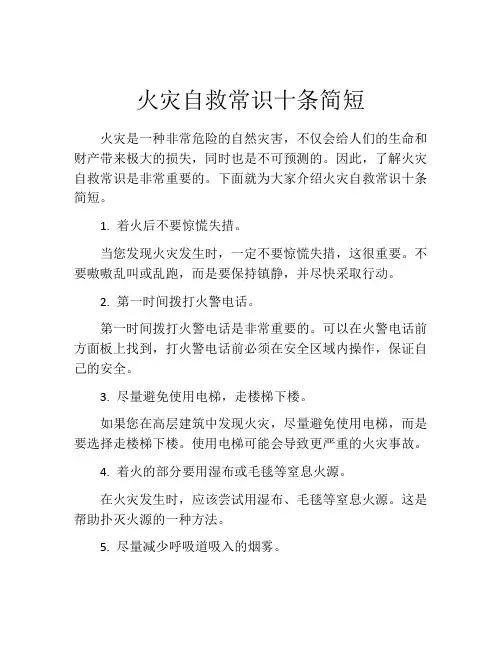 火灾自救常识十条简短

火灾是一种非常危险的自然灾害，不仅会给人们的生命和财产带来极大的损失，同时也是不可预测的。因此，了解火灾自救常识是非常重要的。下面就为大家介绍火灾自救常识十条简短。

1. 着火后不要惊慌失措。

当您发现火灾发生时，一定不要惊慌失措，这很重要。不要嗷嗷乱叫或乱跑，而是要保持镇静，并尽快采取行动。

2. 第一时间拨打火警电话。

第一时间拨打火警电话是非常重要的。可以在火警电话前方面板上找到，打火警电话前必须在安全区域内操作，保证自己的安全。

3. 尽量避免使用电梯，走楼梯下楼。

如果您在高层建筑中发现火灾，尽量避免使用电梯，而是要选择走楼梯下楼。使用电梯可能会导致更严重的火灾事故。

4. 着火的部分要用湿布或毛毯等窒息火源。

在火灾发生时，应该尝试用湿布、毛毯等窒息火源。这是帮助扑灭火源的一种方法。

5. 尽量减少呼吸道吸入的烟雾。